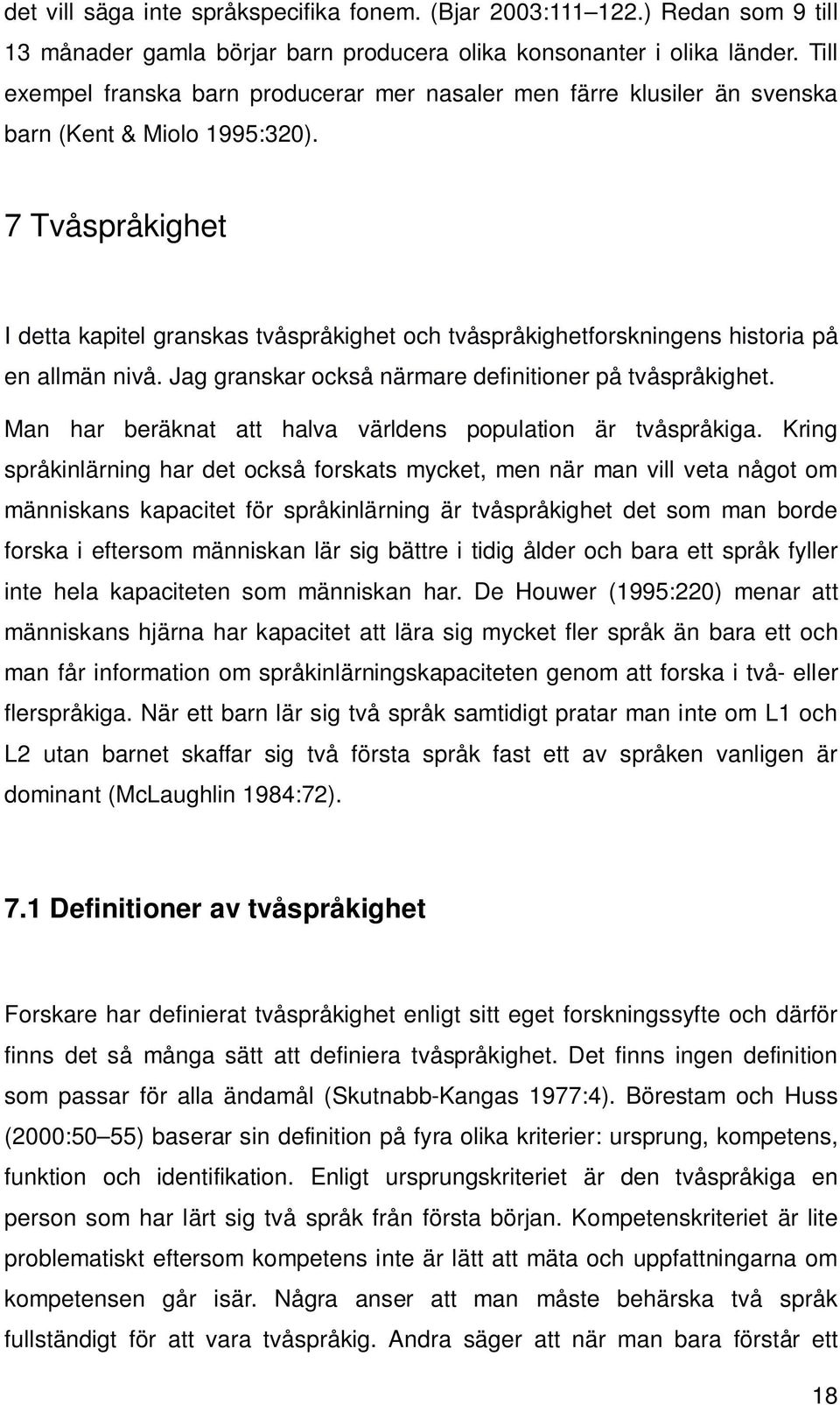 det vill säga inte språkspecifika fonem. (Bjar 2003:111–122.) Redan som 9 till 13 månader gamla börjar barn producera olika konsonanter i olika länder. Till exempel franska barn producerar mer nasaler men färre klusiler än svenska barn (Kent & Miolo 1995:320).

7 Tvåspråkighet

I detta kapitel granskas tvåspråkighet och tvåspråkighetforskningens historia på en allmän nivå. Jag granskar också närmare definitioner på tvåspråkighet.

Man har beräknat att halva världens population är tvåspråkiga. Kring språkinlärning har det också forskats mycket, men när man vill veta något om människans kapacitet för språkinlärning är tvåspråkighet det som man borde forska i eftersom människan lär sig bättre i tidig ålder och bara ett språk fyller inte hela kapaciteten som människan har. De Houwer (1995:220) menar att människans hjärna har kapacitet att lära sig mycket fler språk än bara ett och man får information om språkinlärningskapaciteten genom att forska i två- eller flerspråkiga. När ett barn lär sig två språk samtidigt pratar man inte om L1 och L2 utan barnet skaffar sig två första språk fast ett av språken vanligen är dominant (McLaughlin 1984:72).

7.1 Definitioner av tvåspråkighet

Forskare har definierat tvåspråkighet enligt sitt eget forskningssyfte och därför finns det så många sätt att definiera tvåspråkighet. Det finns ingen definition som passar för alla ändamål (Skutnabb-Kangas 1977:4). Börestam och Huss (2000:50–55) baserar sin definition på fyra olika kriterier: ursprung, kompetens, funktion och identifikation. Enligt ursprungskriteriet är den tvåspråkiga en person som har lärt sig två språk från första början. Kompetenskriteriet är lite problematiskt eftersom kompetens inte är lätt att mäta och uppfattningarna om kompetensen går isär. Några anser att man måste behärska två språk fullständigt för att vara tvåspråkig. Andra säger att när man bara förstår ett

18